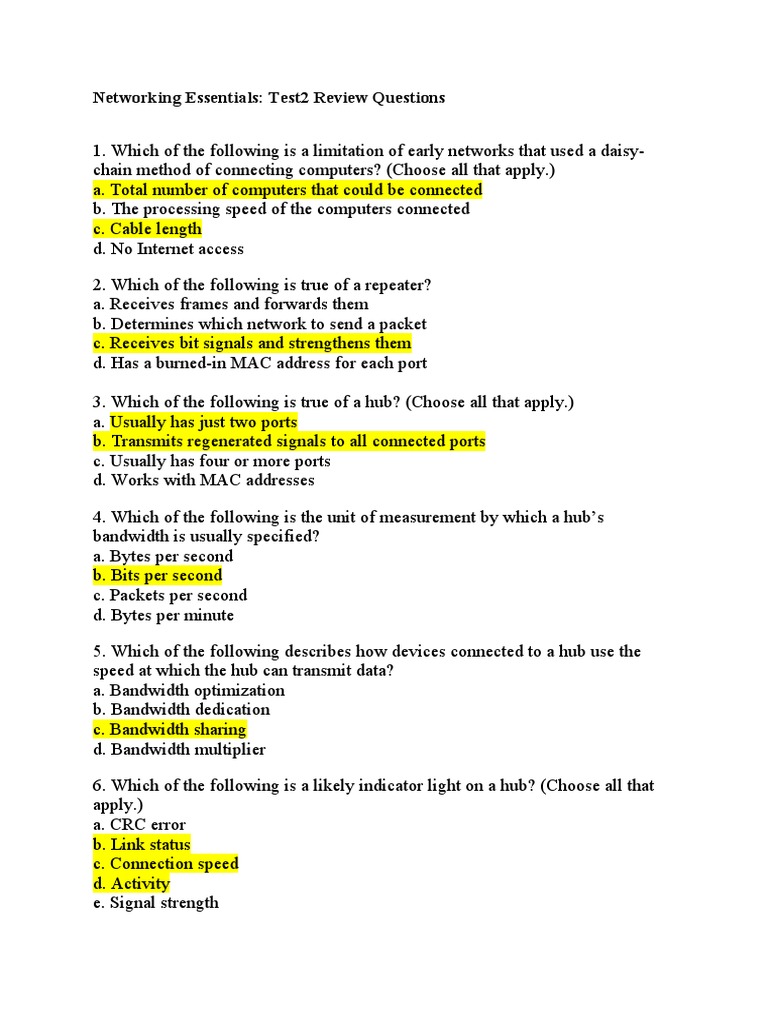 Networking Essentials: Test2 Review Questions

1. Which of the following is a limitation of early networks that used a daisy-chain method of connecting computers? (Choose all that apply.)
a. Total number of computers that could be connected
b. The processing speed of the computers connected
c. Cable length
d. No Internet access

2. Which of the following is true of a repeater?
a. Receives frames and forwards them
b. Determines which network to send a packet
c. Receives bit signals and strengthens them
d. Has a burned-in MAC address for each port

3. Which of the following is true of a hub? (Choose all that apply.)
a. Usually has just two ports
b. Transmits regenerated signals to all connected ports
c. Usually has four or more ports
d. Works with MAC addresses

4. Which of the following is the unit of measurement by which a hub's bandwidth is usually specified?
a. Bytes per second
b. Bits per second
c. Packets per second
d. Bytes per minute

5. Which of the following describes how devices connected to a hub use the speed at which the hub can transmit data?
a. Bandwidth optimization
b. Bandwidth dedication
c. Bandwidth sharing
d. Bandwidth multiplier

6. Which of the following is a likely indicator light on a hub? (Choose all that apply.)
a. CRC error
b. Link status
c. Connection speed
d. Activity
e. Signal strength